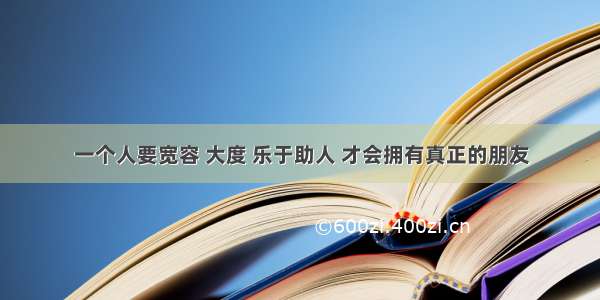 一个人要宽容 大度 乐于助人 才会拥有真正的朋友

©600zi.400zi.cn